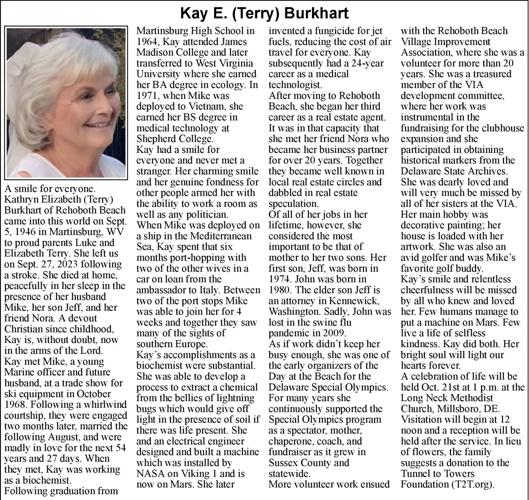 Kay E. (Terry) Burkhart

A smile for everyone.
Kathryn Elizabeth (Terry) Burkhart of Rehoboth Beach came into this world on Sept. 5, 1946 in Martinsburg, WV to proud parents Luke and Elizabeth Terry. She left us on Sept. 27, 2023 following a stroke. She died at home, peacefully in her sleep in the presence of her husband Mike, her son Jeff, and her friend Nora. A devout Christian since childhood, Kay is, without doubt, now in the arms of the Lord.
Kay met Mike, a young Marine officer and future husband, at a trade show for ski equipment in October 1968. Following a whirlwind courtship, they were engaged two months later, married the following August, and were madly in love for the next 54 years and 27 days. When they met, Kay was working as a biochemist.
Following graduation from Martinsburg High School in 1964, Kay attended James Madison College and later transferred to West Virginia University where she earned her BA degree in ecology. In 1971, when Mike was deployed to Vietnam, she earned her BS degree in medical technology at Shepherd College.
Kay had a smile for everyone and never met a stranger. Her charming smile and her genuine fondness for other people armed her with the ability to work a room as well as any politician.
When Mike was deployed on a ship in the Mediterranean Sea, Kay spent that six months port-hopping with two of the other wives in a car on loan from the ambassador to Italy. Between two of the port stops Mike was able to join her for 4 weeks and together they saw many of the sights of southern Europe.
Kay's accomplishments as a biochemist were substantial. She was able to develop a process to extract a chemical from the bellies of lightning bugs which would give off light in the presence of soil if there was life present. She and an electrical engineer designed and built a machine which was installed by NASA on Viking 1 and is now on Mars. She later invented a fungicide for jet fuels, reducing the cost of air travel for everyone. Kay subsequently had a 24-year career as a medical technologist.
After moving to Rehoboth Beach, she began her third career as a real estate agent. It was in that capacity that she met her friend Nora who became her business partner for over 20 years. Together they became well known in local real estate circles and dabbled in real estate speculation.
Of all of her jobs in her lifetime, however, she considered the most important to be that of mother to her two sons. Her first son, Jeff, was born in 1974. John was born in 1980. The elder son Jeff is an attorney in Kennewick, Washington. Sadly, John was lost in the swine flu pandemic in 2009.
As if work didn't keep her busy enough, she was one of the early organizers of the Day at the Beach for the Delaware Special Olympics. For many years she continuously supported the Special Olympics program as a spectator, mother, chaperone, coach, and fundraiser as it grew in Sussex County and statewide.
More volunteer work ensued with the Rehoboth Beach Village Improvement Association, where she was a volunteer for more than 20 years. She was a treasured member of the VIA development committee, where her work was instrumental in the fundraising for the clubhouse expansion and she participated in obtaining historical markers from the Delaware State Archives.
She was dearly loved and will very much be missed by all of her sisters at the VIA.
Her main hobby was decorative painting; her house is loaded with her artwork. She was also an avid golfer and was Mike's favorite golf buddy.
Kay's smile and relentless cheerfulness will be missed by all who knew and loved her. Few humans manage to put a machine on Mars. Few live a life of selfless kindness. Kay did both. Her bright soul will light our hearts forever.
A celebration of life will be held Oct. 21st at 1 p.m. at the Long Neck Methodist Church, Millsboro, DE. Visitation will begin at 12 noon and a reception will be held after the service. In lieu of flowers, the family suggests a donation to the Tunnel to Towers Foundation (T2T.org).